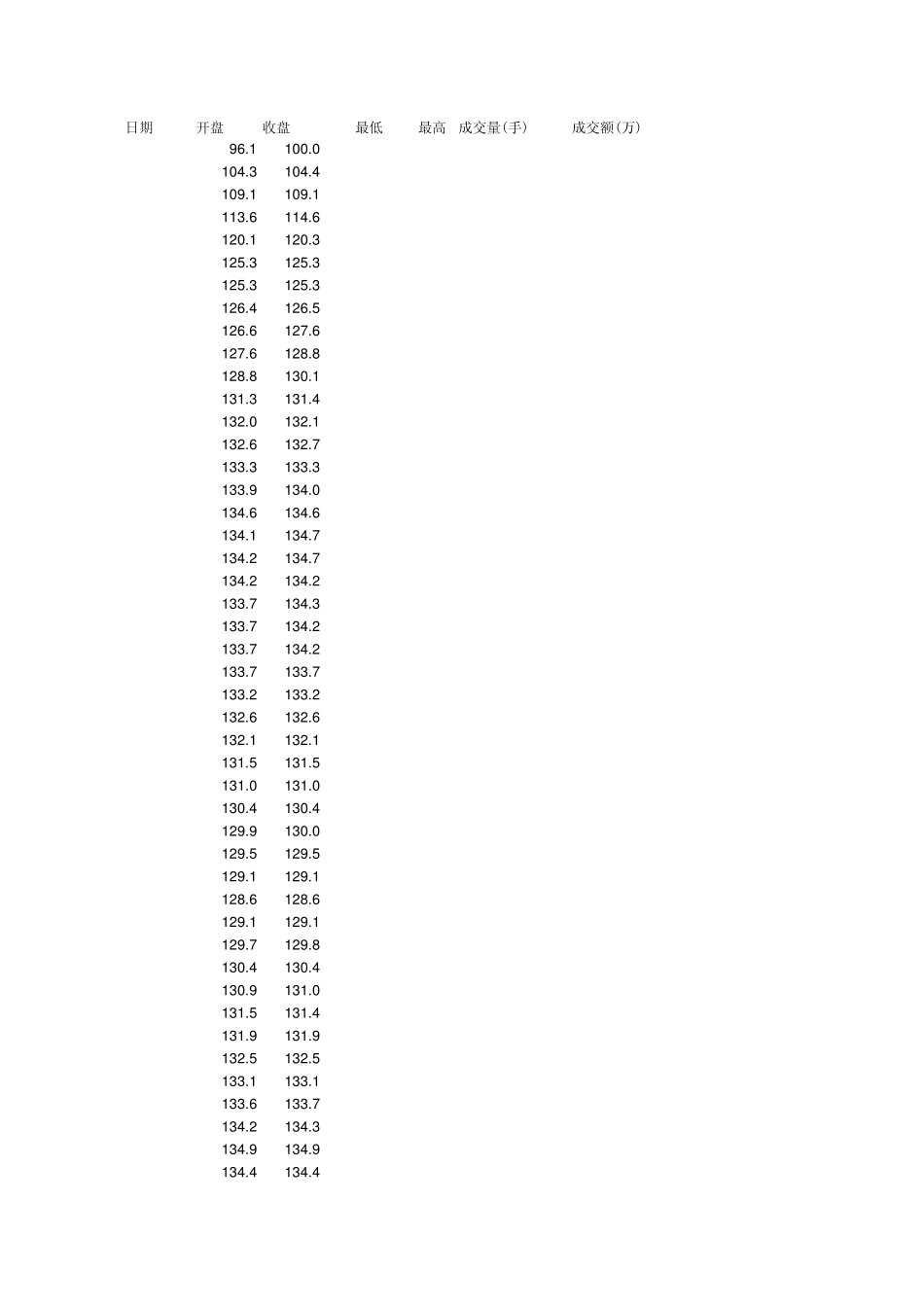 | 日期 | 开盘 | 收盘 | 最低 | 最高 | 成交量(手) | 成交额(万) |
|---|---|---|---|---|---|---|
| | 96.1 | 100.0 | | | | |
| | 104.3 | 104.4 | | | | |
| | 109.1 | 109.1 | | | | |
| | 113.6 | 114.6 | | | | |
| | 120.1 | 120.3 | | | | |
| | 125.3 | 125.3 | | | | |
| | 125.3 | 125.3 | | | | |
| | 126.4 | 126.5 | | | | |
| | 126.6 | 127.6 | | | | |
| | 127.6 | 128.8 | | | | |
| | 128.8 | 130.1 | | | | |
| | 131.3 | 131.4 | | | | |
| | 132.0 | 132.1 | | | | |
| | 132.6 | 132.7 | | | | |
| | 133.3 | 133.3 | | | | |
| | 133.9 | 134.0 | | | | |
| | 134.6 | 134.6 | | | | |
| | 134.1 | 134.7 | | | | |
| | 134.2 | 134.7 | | | | |
| | 134.2 | 134.2 | | | | |
| | 133.7 | 134.3 | | | | |
| | 133.7 | 134.2 | | | | |
| | 133.7 | 134.2 | | | | |
| | 133.7 | 133.7 | | | | |
| | 133.2 | 133.2 | | | | |
| | 132.6 | 132.6 | | | | |
| | 132.1 | 132.1 | | | | |
| | 131.5 | 131.5 | | | | |
| | 131.0 | 131.0 | | | | |
| | 130.4 | 130.4 | | | | |
| | 129.9 | 130.0 | | | | |
| | 129.5 | 129.5 | | | | |
| | 129.1 | 129.1 | | | | |
| | 128.6 | 128.6 | | | | |
| | 129.1 | 129.1 | | | | |
| | 129.7 | 129.8 | | | | |
| | 130.4 | 130.4 | | | | |
| | 130.9 | 131.0 | | | | |
| | 131.5 | 131.4 | | | | |
| | 131.9 | 131.9 | | | | |
| | 132.5 | 132.5 | | | | |
| | 133.1 | 133.1 | | | | |
| | 133.6 | 133.7 | | | | |
| | 134.2 | 134.3 | | | | |
| | 134.9 | 134.9 | | | | |
| | 134.4 | 134.4 | | | | |